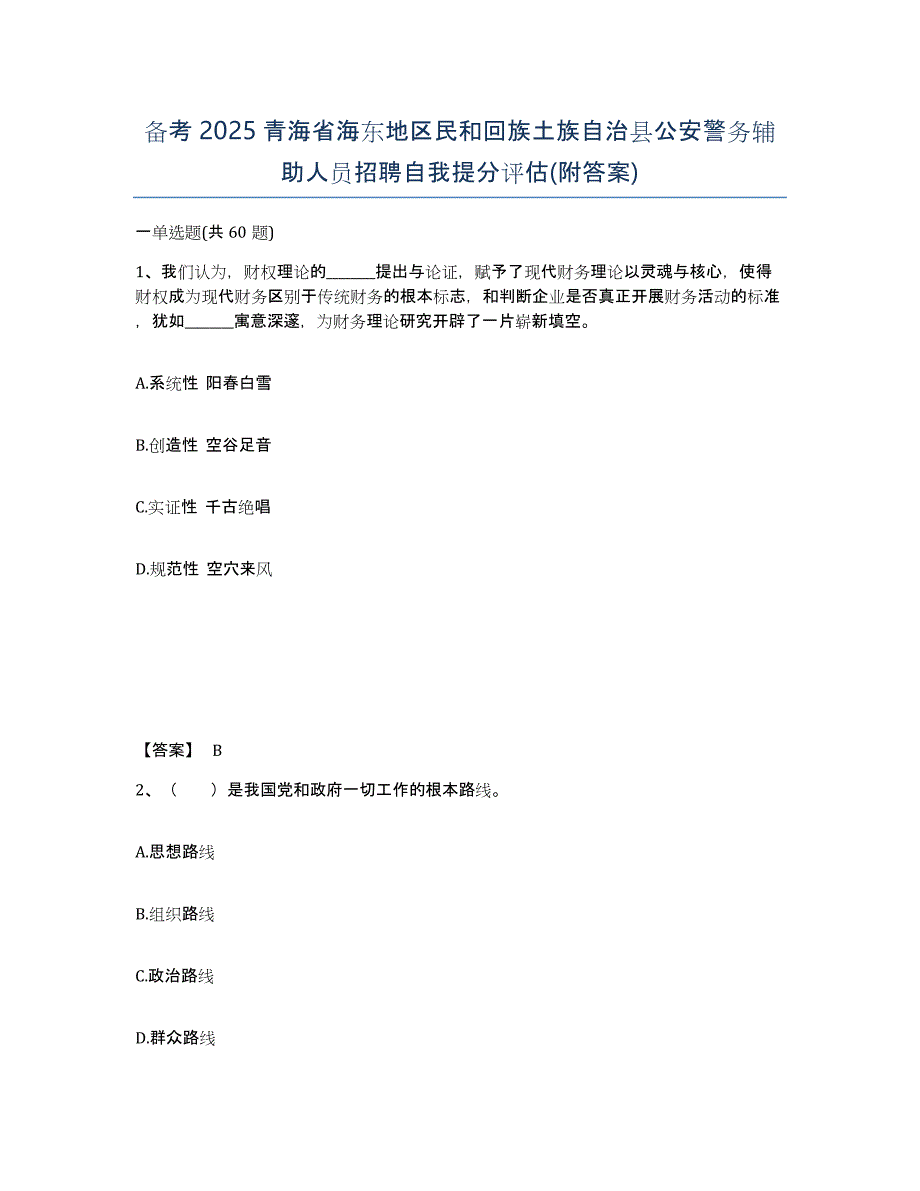 备考 2025 青海省海东地区民和回族土族自治县公安警务辅助人员招聘自我提分评估(附答案)

一单选题(共 60 题)

1、我们认为，财权理论的______提出与论证，赋予了现代财务理论以灵魂与核心，使得财权成为现代财务区别于传统财务的根本标志，和判断企业是否真正开展财务活动的标准，犹如______寓意深邃，为财务理论研究开辟了一片崭新填空。

A.系统性 阳春白雪

B.创造性 空谷足音

C.实证性 千古绝唱

D.规范性 空穴来风

【答案】 B

2、（　　）是我国党和政府一切工作的根本路线。

A.思想路线

B.组织路线

C.政治路线

D.群众路线